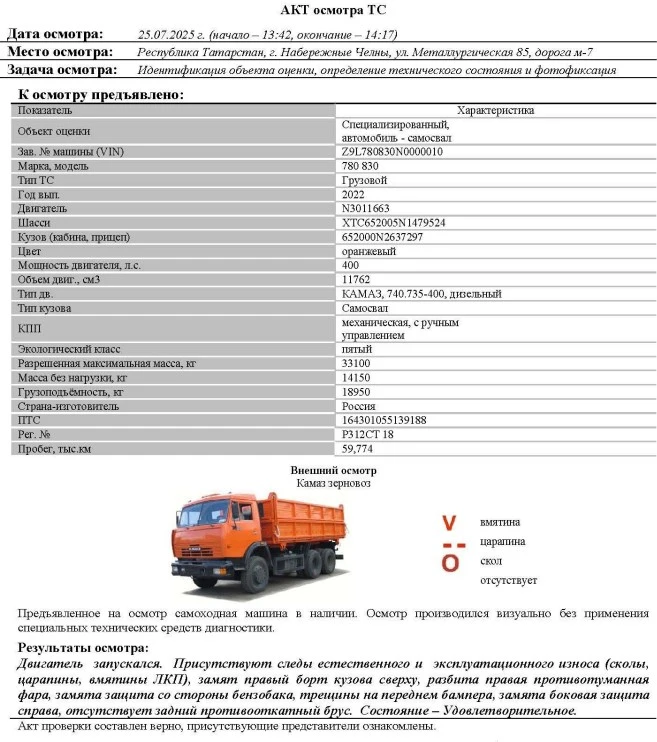 АКТ осмотра ТС

Дата осмотра: 25.07.2025 г. (начало – 13:42, окончание – 14:17)
Место осмотра: Республика Татарстан, г. Набережные Челны, ул. Металлургическая 85, дорога м-7
Задача осмотра: Идентификация объекта оценки, определение технического состояния и фотофиксация

К осмотру предъявлено:

| Показатель | Характеристика |
|---|---|
| Объект оценки | Специализированный, автомобиль - самосвал |
| Зав. № машины (VIN) | Z9L780830N0000010 |
| Марка, модель | 780 830 |
| Тип ТС | Грузовой |
| Год вып. | 2022 |
| Двигатель | N3011663 |
| Шасси | XTC652005N1479524 |
| Кузов (кабина, прицеп) | 652000N2637297 |
| Цвет | оранжевый |
| Мощность двигателя, л.с. | 400 |
| Объем двиг., см3 | 11762 |
| Тип дв. | КАМАЗ, 740.735-400, дизельный |
| Тип кузова | Самосвал |
| КПП | механическая, с ручным управлением |
| Экологический класс | пятый |
| Разрешенная максимальная масса, кг | 33100 |
| Масса без нагрузки, кг | 14150 |
| Грузоподъёмность, кг | 18950 |
| Страна-изготовитель | Россия |
| ПТС | 164301055139188 |
| Рег. № | Р312СТ 18 |
| Пробег, тыс.км | 59,774 |

Внешний осмотр
Камаз зерновоз

V вмятина
-- царапина
O скол
отсутствует

Предъявленное на осмотр самоходная машина в наличии. Осмотр производился визуально без применения специальных технических средств диагностики.

Результаты осмотра:
Двигатель запускался. Присутствуют следы естественного и эксплуатационного износа (сколы, царапины, вмятины ЛКП), замят правый борт кузова сверху, разбита правая противотуманная фара, замята защита со стороны бензобака, трещины на переднем бампера, замята боковая защита справа, отсутствует задний противооткатный брус. Состояние – Удовлетворительное.

Акт проверки составлен верно, присутствующие представители ознакомлены.